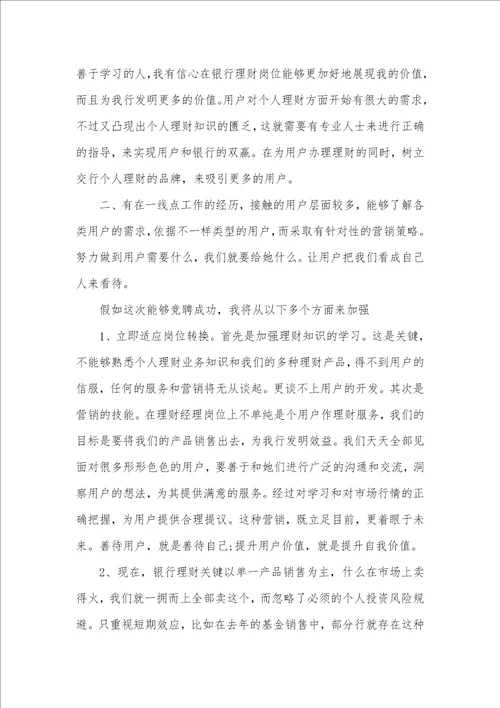 善于学习的人，我有信心在银行理财岗位能够更加好地展现我的价值，而且为我行发明更多的价值。用户对个人理财方面开始有很大的需求，不过又凸现出个人理财知识的匮乏，这就需要有专业人士来进行正确的指导，来实现用户和银行的双赢。在为用户办理理财的同时，树立交行个人理财的品牌，来吸引更多的用户。

二、有在一线点工作的经历，接触的用户层面较多，能够了解各类用户的需求，依据不一样类型的用户，而采取有针对性的营销策略。努力做到用户需要什么，我们就要给她什么。让用户把我们看成自己人来看待。

假如这次能够竞聘成功，我将从以下多个方面来加强

1、立即适应岗位转换。首先是加强理财知识的学习。这是关键，不能够熟悉个人理财业务知识和我们的多种理财产品，得不到用户的信服，任何的服务和营销将无从谈起。更谈不上用户的开发。其次是营销的技能。在理财经理岗位上不单纯是个用户作理财服务，我们的目标是要将我们的产品销售出去，为我行发明效益。我们天天全部见面对很多形形色色的用户，要善于和她们进行广泛的沟通和交流，洞察用户的想法，为其提供满意的服务。经过对学习和对市场行情的正确把握，为用户提供合理提议。这种营销，既立足目前，更着眼于未来。善待用户，就是善待自己;提升用户价值，就是提升自我价值。

2、现在，银行理财关键以单一产品销售为主，什么在市场上卖得火，我们就一拥而上全部卖这个，而忽略了必须的个人投资风险规避。只重视短期效应，比如在去年的基金销售中，部分行就存在这种